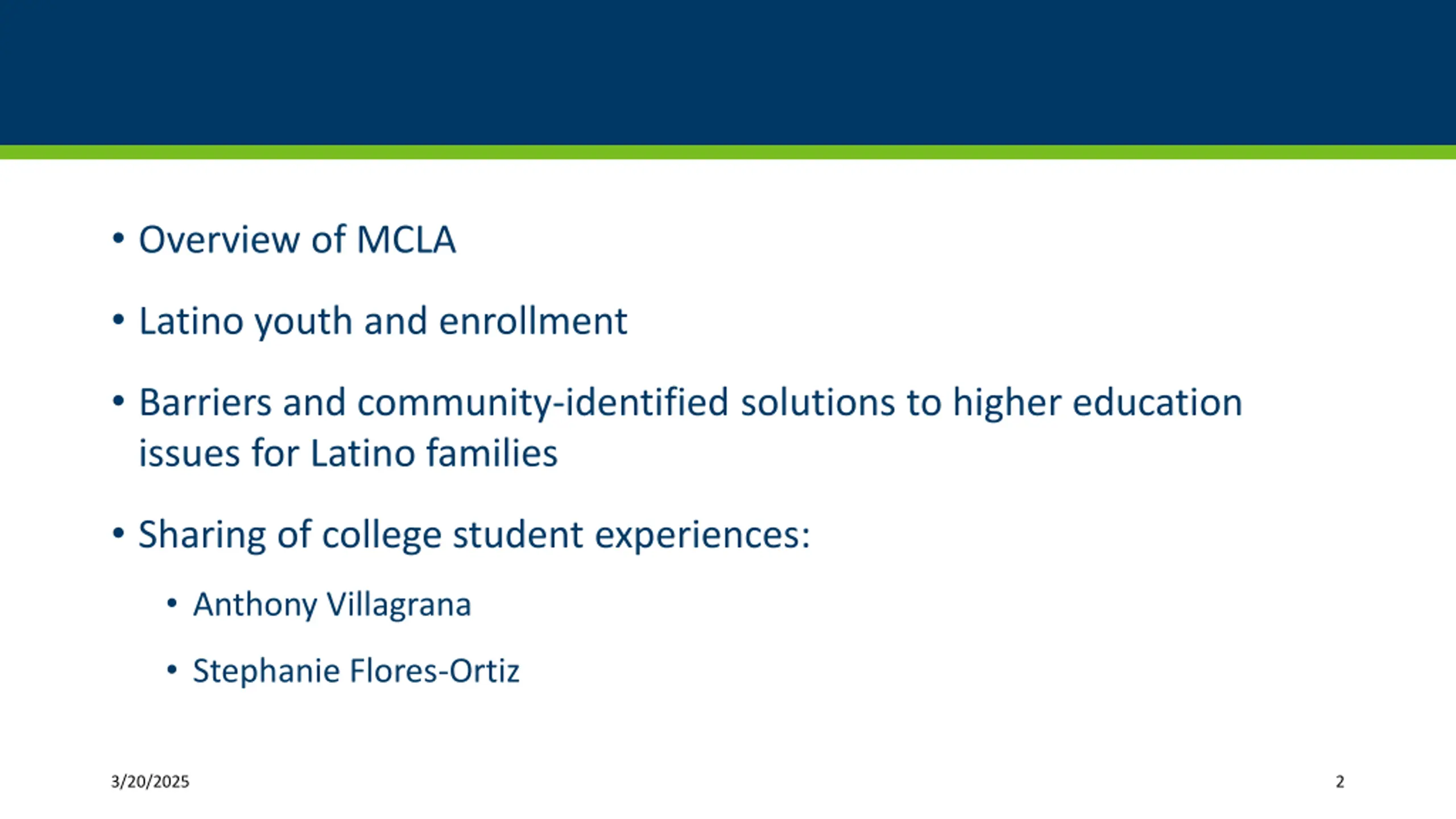 • Overview of MCLA

• Latino youth and enrollment

• Barriers and community-identified solutions to higher education issues for Latino families

• Sharing of college student experiences:

• Anthony Villagrana

• Stephanie Flores-Ortiz

3/20/2025

2